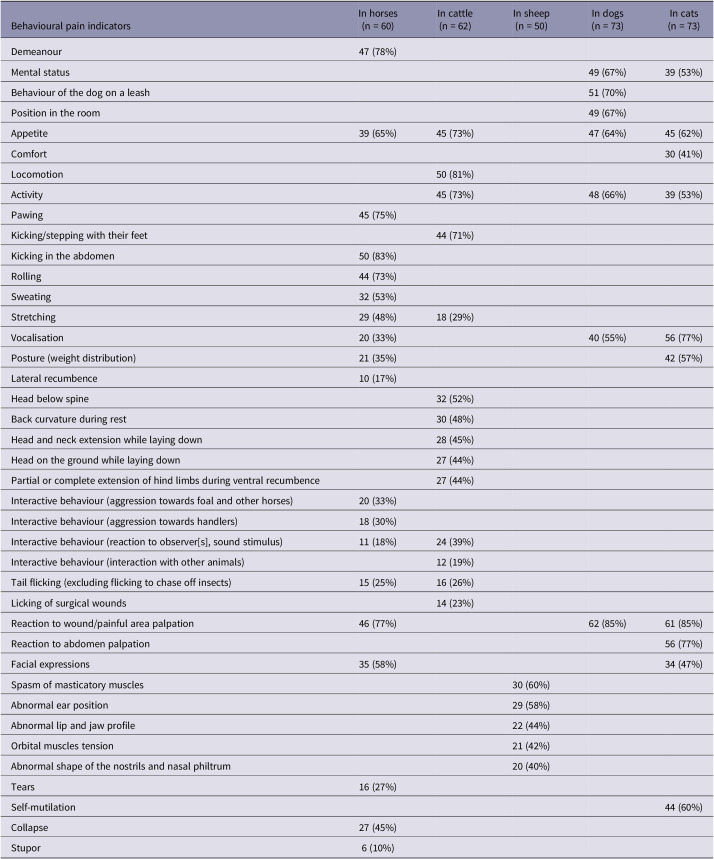 | Behavioural pain indicators | In horses (n = 60) | In cattle (n = 62) | In sheep (n = 50) | In dogs (n = 73) | In cats (n = 73) |
|---|---|---|---|---|---|
| Demeanour | 47 (78%) | | | | |
| Mental status | | | | 49 (67%) | 39 (53%) |
| Behaviour of the dog on a leash | | | | 51 (70%) | |
| Position in the room | | | | 49 (67%) | |
| Appetite | 39 (65%) | 45 (73%) | | 47 (64%) | 45 (62%) |
| Comfort | | | | | 30 (41%) |
| Locomotion | | 50 (81%) | | | |
| Activity | | 45 (73%) | | 48 (66%) | 39 (53%) |
| Pawing | 45 (75%) | | | | |
| Kicking/stepping with their feet | | 44 (71%) | | | |
| Kicking in the abdomen | 50 (83%) | | | | |
| Rolling | 44 (73%) | | | | |
| Sweating | 32 (53%) | | | | |
| Stretching | 29 (48%) | 18 (29%) | | | |
| Vocalisation | 20 (33%) | | | 40 (55%) | 56 (77%) |
| Posture (weight distribution) | 21 (35%) | | | | 42 (57%) |
| Lateral recumbence | 10 (17%) | | | | |
| Head below spine | | 32 (52%) | | | |
| Back curvature during rest | | 30 (48%) | | | |
| Head and neck extension while laying down | | 28 (45%) | | | |
| Head on the ground while laying down | | 27 (44%) | | | |
| Partial or complete extension of hind limbs during ventral recumbence | | 27 (44%) | | | |
| Interactive behaviour (aggression towards foal and other horses) | 20 (33%) | | | | |
| Interactive behaviour (aggression towards handlers) | 18 (30%) | | | | |
| Interactive behaviour (reaction to observer[s], sound stimulus) | 11 (18%) | 24 (39%) | | | |
| Interactive behaviour (interaction with other animals) | | 12 (19%) | | | |
| Tail flicking (excluding flicking to chase off insects) | 15 (25%) | 16 (26%) | | | |
| Licking of surgical wounds | | 14 (23%) | | | |
| Reaction to wound/painful area palpation | 46 (77%) | | | 62 (85%) | 61 (85%) |
| Reaction to abdomen palpation | | | | | 56 (77%) |
| Facial expressions | 35 (58%) | | | | 34 (47%) |
| Spasm of masticatory muscles | | | 30 (60%) | | |
| Abnormal ear position | | | 29 (58%) | | |
| Abnormal lip and jaw profile | | | 22 (44%) | | |
| Orbital muscles tension | | | 21 (42%) | | |
| Abnormal shape of the nostrils and nasal philtrum | | | 20 (40%) | | |
| Tears | 16 (27%) | | | | |
| Self-mutilation | | | | | 44 (60%) |
| Collapse | 27 (45%) | | | | |
| Stupor | 6 (10%) | | | | |